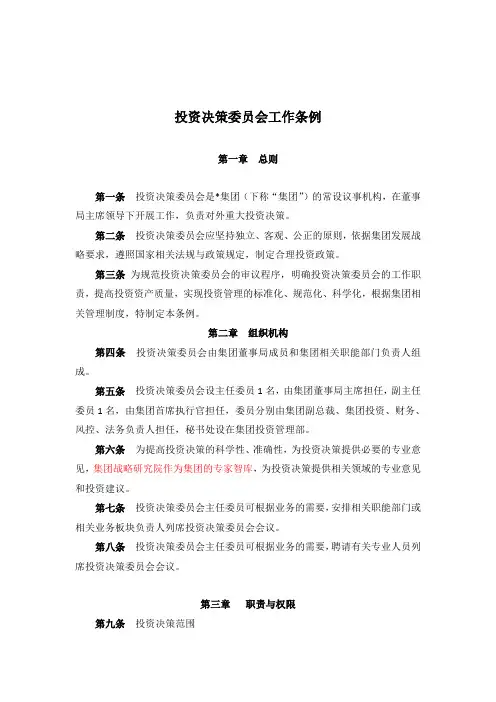 投资决策委员会工作条例

第一章 总则

第一条 投资决策委员会是*集团（下称“集团”）的常设议事机构，在董事局主席领导下开展工作，负责对外重大投资决策。

第二条 投资决策委员会应坚持独立、客观、公正的原则，依据集团发展战略要求，遵照国家相关法规与政策规定，制定合理投资政策。

第三条 为规范投资决策委员会的审议程序，明确投资决策委员会的工作职责，提高投资资产质量，实现投资管理的标准化、规范化、科学化，根据集团相关管理制度，特制定本条例。

第二章 组织机构

第四条 投资决策委员会由集团董事局成员和集团相关职能部门负责人组成。

第五条 投资决策委员会设主任委员 1 名，由集团董事局主席担任，副主任委员 1 名，由集团首席执行官担任，委员分别由集团副总裁、集团投资、财务、风控、法务负责人担任，秘书处设在集团投资管理部。

第六条 为提高投资决策的科学性、准确性，为投资决策提供必要的专业意见，集团战略研究院作为集团的专家智库，为投资决策提供相关领域的专业意见和投资建议。

第七条 投资决策委员会主任委员可根据业务的需要，安排相关职能部门或相关业务板块负责人列席投资决策委员会会议。

第八条 投资决策委员会主任委员可根据业务的需要，聘请有关专业人员列席投资决策委员会会议。

第三章 职责与权限

第九条 投资决策范围